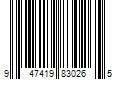 9 47419 83026 5